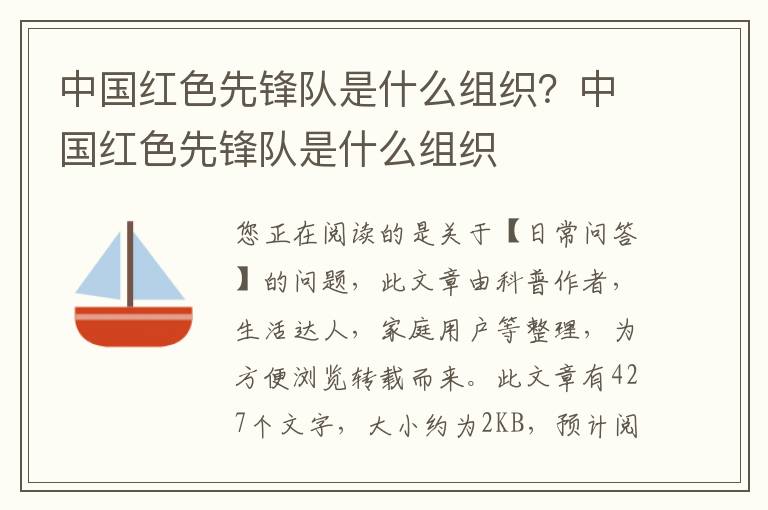 中国红色先锋队是什么组织？中国红色先锋队是什么组织

您正在阅读的是关于【日常问答】的问题，此文章由科普作者，生活达人，家庭用户等整理，为方便浏览转载而来。此文章有427个文字，大小约为2KB，预计阅